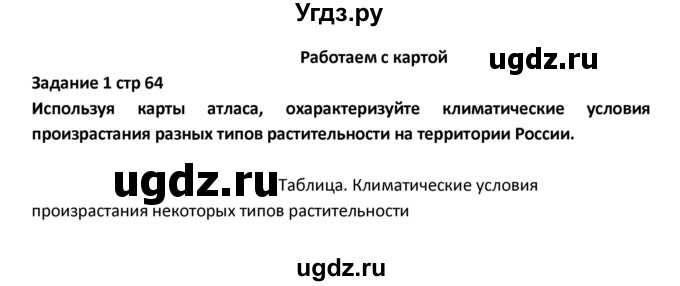 Угдз.ру

Работаем с картой ugdz.ru

Задание 1 стр 64
Используя карты атласа, охарактеризуйте климатические условия произрастания разных типов растительности на территории России.

ugdz.ru Таблица. Климатические условия произрастания некоторых типов растительности

ugdz.ru